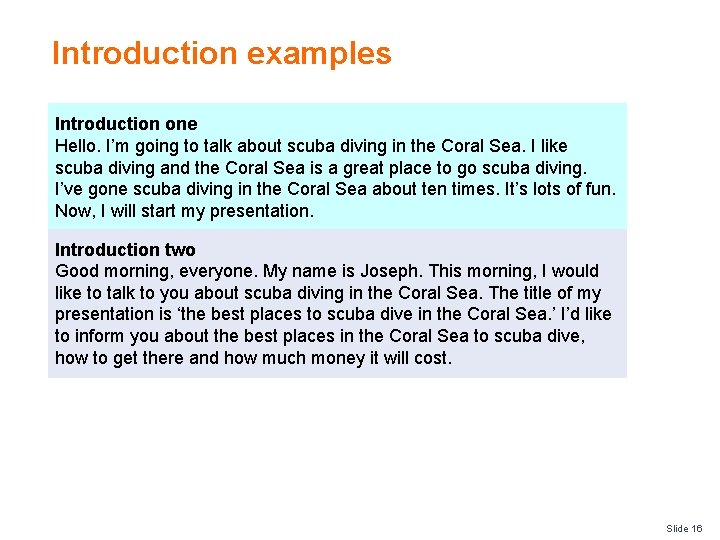 Introduction examples

Introduction one
Hello. I'm going to talk about scuba diving in the Coral Sea. I like scuba diving and the Coral Sea is a great place to go scuba diving. I've gone scuba diving in the Coral Sea about ten times. It's lots of fun. Now, I will start my presentation.

Introduction two
Good morning, everyone. My name is Joseph. This morning, I would like to talk to you about scuba diving in the Coral Sea. The title of my presentation is 'the best places to scuba dive in the Coral Sea.' I'd like to inform you about the best places in the Coral Sea to scuba dive, how to get there and how much money it will cost.

Slide 16